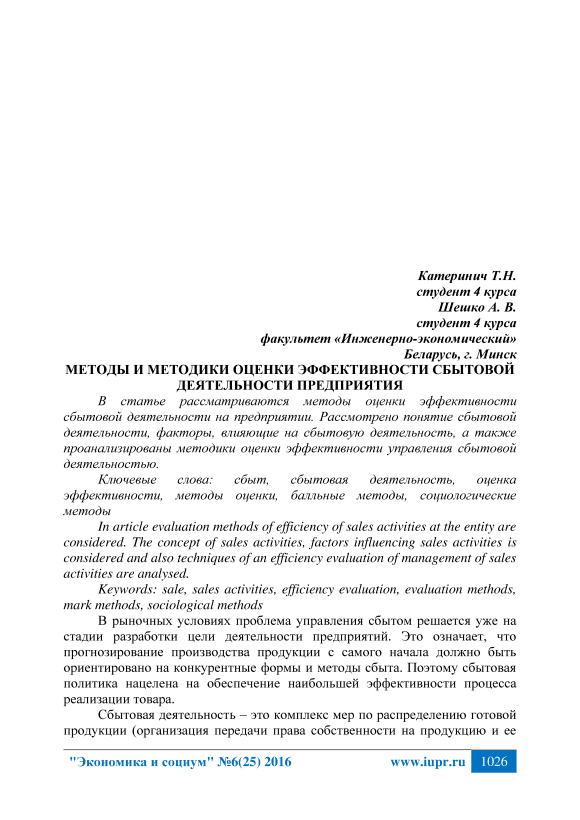 Катеринич Т.Н.
студент 4 курса
Шешко А. В.
студент 4 курса
факультет «Инженерно-экономический»
Беларусь, г. Минск

МЕТОДЫ И МЕТОДИКИ ОЦЕНКИ ЭФФЕКТИВНОСТИ СБЫТОВОЙ ДЕЯТЕЛЬНОСТИ ПРЕДПРИЯТИЯ

В статье рассматриваются методы оценки эффективности сбытовой деятельности на предприятии. Рассмотрено понятие сбытовой деятельности, факторы, влияющие на сбытовую деятельность, а также проанализированы методики оценки эффективности управления сбытовой деятельностью.

Ключевые слова: сбыт, сбытовая деятельность, оценка эффективности, методы оценки, балльные методы, социологические методы

In article evaluation methods of efficiency of sales activities at the entity are considered. The concept of sales activities, factors influencing sales activities is considered and also techniques of an efficiency evaluation of management of sales activities are analysed.

Keywords: sale, sales activities, efficiency evaluation, evaluation methods, mark methods, sociological methods

В рыночных условиях проблема управления сбытом решается уже на стадии разработки цели деятельности предприятий. Это означает, что прогнозирование производства продукции с самого начала должно быть ориентировано на конкурентные формы и методы сбыта. Поэтому сбытовая политика нацелена на обеспечение наибольшей эффективности процесса реализации товара.

Сбытовая деятельность – это комплекс мер по распределению готовой продукции (организация передачи права собственности на продукцию и ее

"Экономика и социум" №6(25) 2016 www.iupr.ru 1026